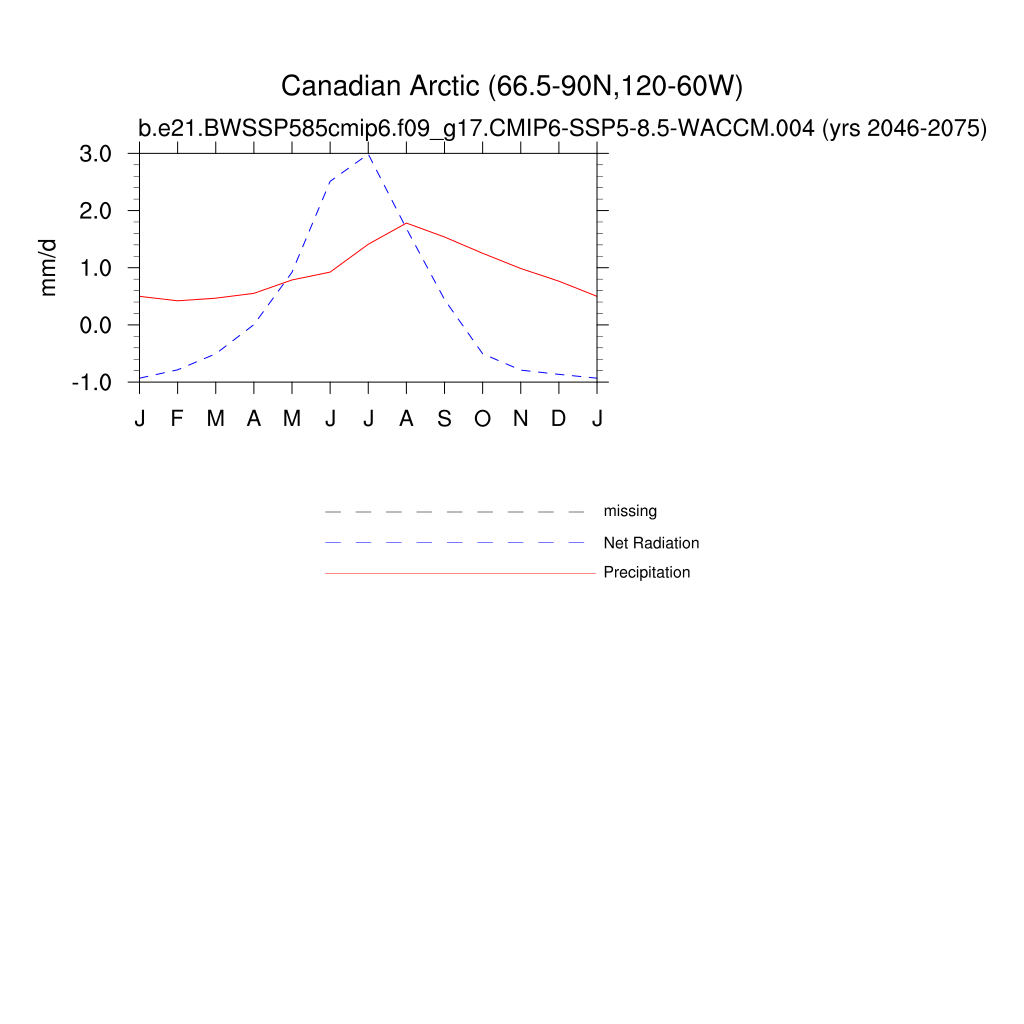 Canadian Arctic (66.5-90N,120-60W)
b.e21.BWSSP585cmip6.f09_g17.CMIP6-SSP5-8.5-WACCM.004 (yrs 2046-2075)

mm/d

3.0
2.0
1.0
0.0
-1.0

J F M A M J J A S O N D J

missing
Net Radiation
Precipitation